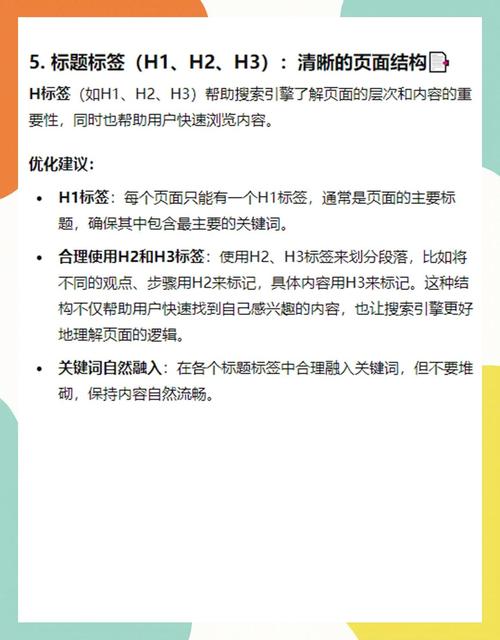 5. 标题标签（H1、H2、H3）：清晰的页面结构

H标签（如H1、H2、H3）帮助搜索引擎了解页面的层次和内容的重要性，同时也帮助用户快速浏览内容。

优化建议：

• H1标签：每个页面只能有一个H1标签，通常是页面的主要标题，确保其中包含最主要的关键词。

• 合理使用H2和H3标签：使用H2、H3标签来划分段落，比如将不同的观点、步骤用H2来标记，具体内容用H3来标记。这种结构不仅帮助用户快速找到自己感兴趣的内容，也让搜索引擎更好地理解页面的逻辑。

• 关键词自然融入：在各个标题标签中合理融入关键词，但不要堆砌，保持内容自然流畅。